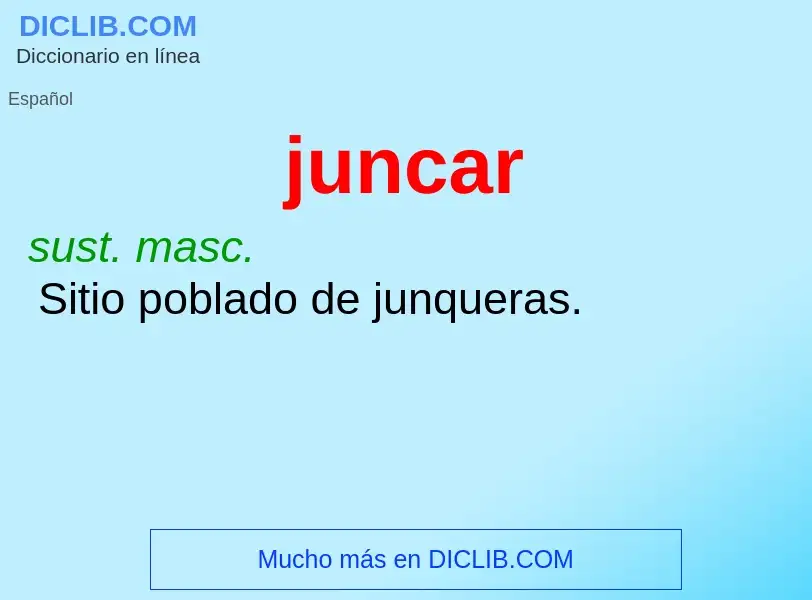 DICLIB.COM
Diccionario en línea

Español

juncar

sust. masc.
Sitio poblado de junqueras.

Mucho más en DICLIB.COM